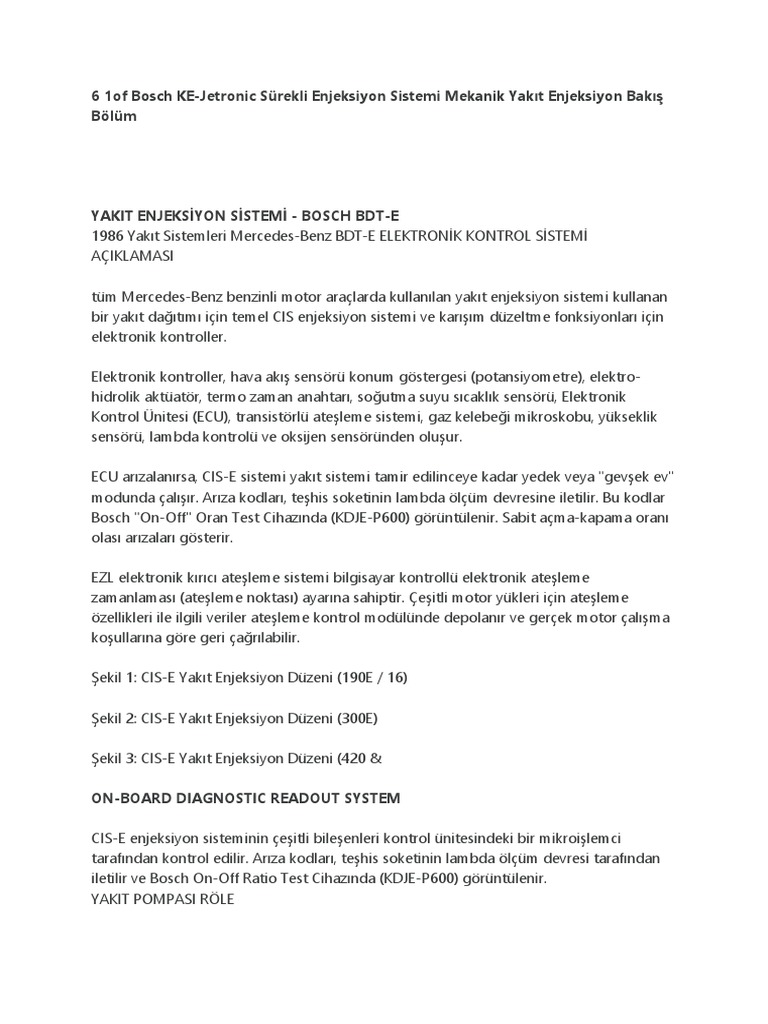 6 1of Bosch KE-Jetronic Sürekli Enjeksiyon Sistemi Mekanik Yakıt Enjeksiyon Bakış Bölüm

YAKIT ENJEKSİYON SİSTEMİ - BOSCH BDT-E
1986 Yakıt Sistemleri Mercedes-Benz BDT-E ELEKTRONİK KONTROL SİSTEMİ AÇIKLAMASI

tüm Mercedes-Benz benzinli motor araçlarda kullanılan yakıt enjeksiyon sistemi kullanan bir yakıt dağıtımı için temel CIS enjeksiyon sistemi ve karışım düzeltme fonksiyonları için elektronik kontroller.

Elektronik kontroller, hava akış sensörü konum göstergesi (potansiyometre), elektro-hidrolik aktüatör, termo zaman anahtarı, soğutma suyu sıcaklık sensörü, Elektronik Kontrol Ünitesi (ECU), transistörlü ateşleme sistemi, gaz kelebeği mikroskobu, yükseklik sensörü, lambda kontrolü ve oksijen sensöründen oluşur.

ECU arızalanırsa, CIS-E sistemi yakıt sistemi tamir edilinceye kadar yedek veya "gevşek ev" modunda çalışır. Arıza kodları, teşhis soketinin lambda ölçüm devresine iletilir. Bu kodlar Bosch "On-Off" Oran Test Cihazında (KDJE-P600) görüntülenir. Sabit açma-kapama oranı olası arızaları gösterir.

EZL elektronik kırıcı ateşleme sistemi bilgisayar kontrollü elektronik ateşleme zamanlaması (ateşleme noktası) ayarına sahiptir. Çeşitli motor yükleri için ateşleme özellikleri ile ilgili veriler ateşleme kontrol modülünde depolanır ve gerçek motor çalışma koşullarına göre geri çağrılabilir.

Şekil 1: CIS-E Yakıt Enjeksiyon Düzeni (190E / 16)

Şekil 2: CIS-E Yakıt Enjeksiyon Düzeni (300E)

Şekil 3: CIS-E Yakıt Enjeksiyon Düzeni (420 &

ON-BOARD DIAGNOSTIC READOUT SYSTEM

CIS-E enjeksiyon sisteminin çeşitli bileşenleri kontrol ünitesindeki bir mikroişlemci tarafından kontrol edilir. Arıza kodları, teşhis soketinin lambda ölçüm devresi tarafından iletilir ve Bosch On-Off Ratio Test Cihazında (KDJE-P600) görüntülenir.
YAKIT POMPASI RÖLE